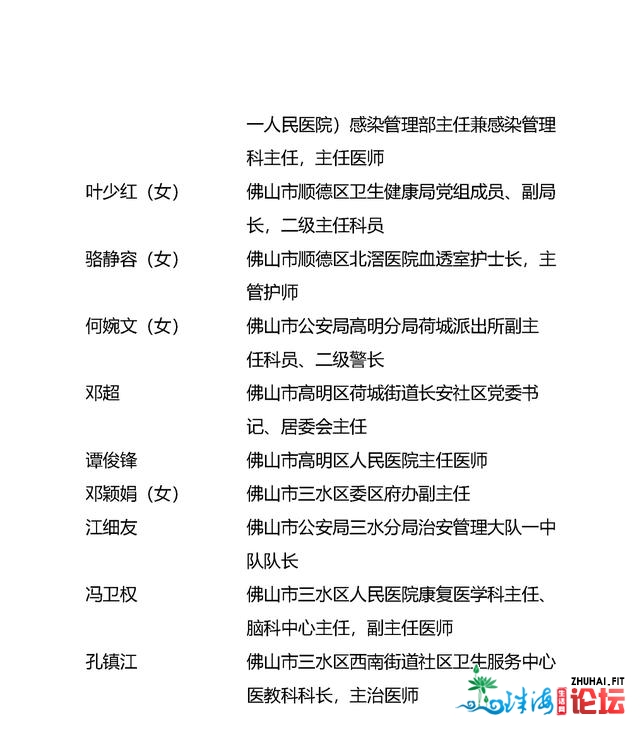 一人民医院）感染管理部主任兼感染管理科主任，主任医师

叶少红（女） 佛山市顺德区卫生健康局党组成员、副局长，二级主任科员

骆静容（女） 佛山市顺德区北滘医院血透室护士长，主管护师

何婉文（女） 佛山市公安局高明分局荷城派出所副主任科员、二级警长

邓超 佛山市高明区荷城街道长安社区党委书记、居委会主任

谭俊锋 佛山市高明区人民医院主任医师

邓颖娟（女） 佛山市三水区委区府办副主任

江细友 佛山市公安局三水分局治安管理大队一中队队长

冯卫权 佛山市三水区人民医院康复医学科主任、脑科中心主任，副主任医师

孔镇江 佛山市三水区西南街道社区卫生服务中心医教科科长，主治医师

ZHUHAI.FIT 珠海 生活圈 论坛